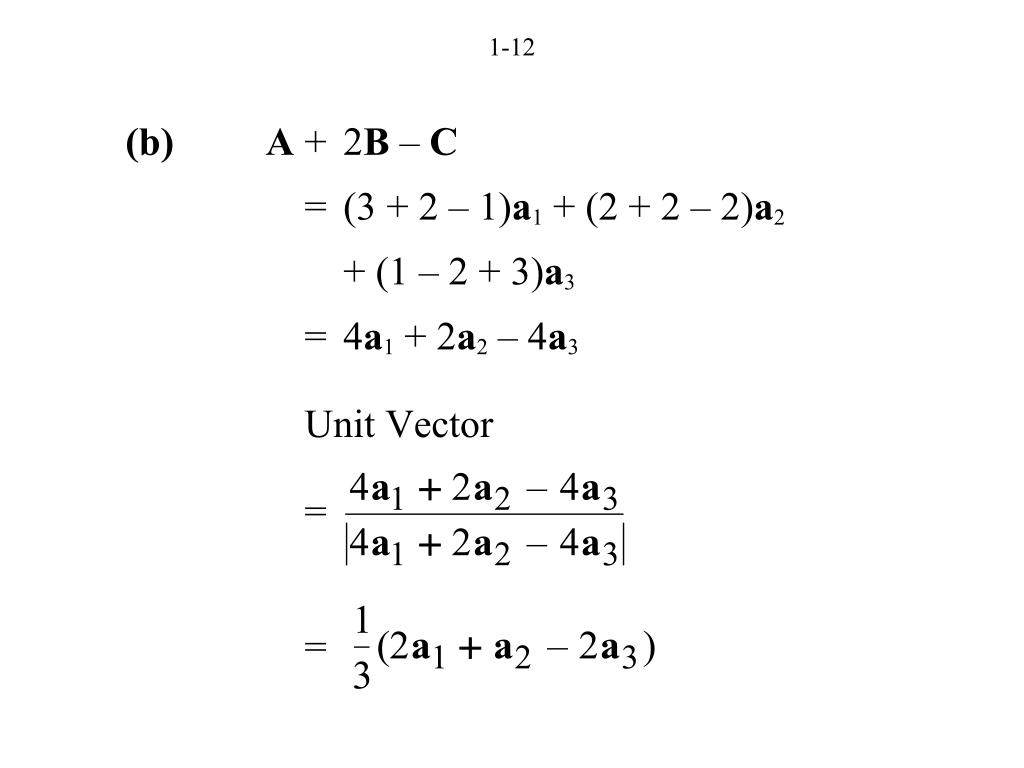 1-12

(b) $\mathbf{A} + 2\mathbf{B} - \mathbf{C}$

$= (3 + 2 - 1)\mathbf{a}_1 + (2 + 2 - 2)\mathbf{a}_2$

$+ (1 - 2 + 3)\mathbf{a}_3$

$= 4\mathbf{a}_1 + 2\mathbf{a}_2 - 4\mathbf{a}_3$

Unit Vector

$= \frac{4\mathbf{a}_1 + 2\mathbf{a}_2 - 4\mathbf{a}_3}{|4\mathbf{a}_1 + 2\mathbf{a}_2 - 4\mathbf{a}_3|}$

$= \frac{1}{3}(2\mathbf{a}_1 + \mathbf{a}_2 - 2\mathbf{a}_3)$